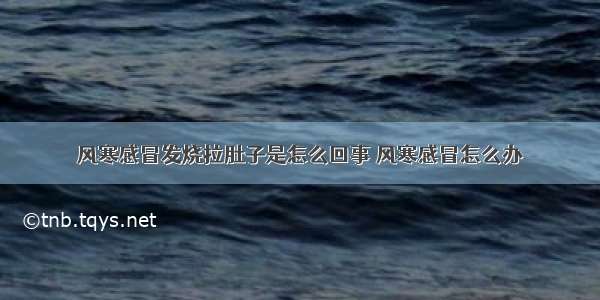 风寒感冒发烧拉肚子是怎么回事 风寒感冒怎么办

©tnb.tqys.net